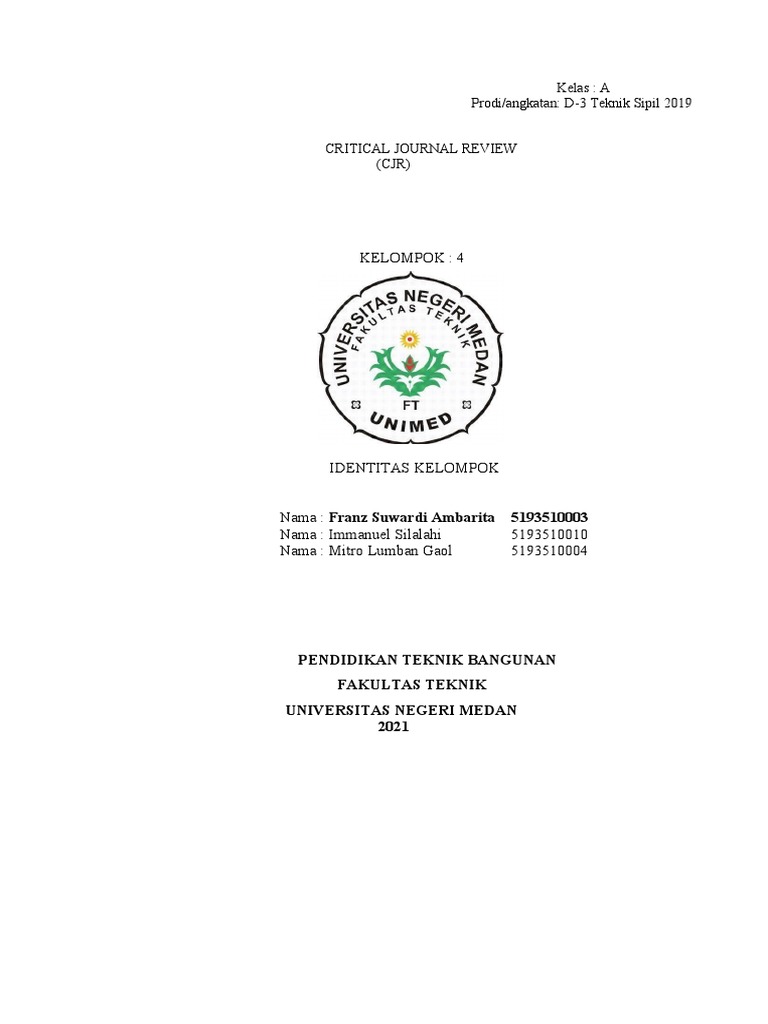 Kelas : A
Prodi/angkatan: D-3 Teknik Sipil 2019

CRITICAL JOURNAL REVIEW
(CJR)

KELOMPOK : 4

UNIVERSITAS NEGERI MEDAN
FAKULTAS TEKNIK
FT
UNIMED

IDENTITAS KELOMPOK

Nama : Franz Suwardi Ambarita 5193510003
Nama : Immanuel Silalahi 5193510010
Nama : Mitro Lumban Gaol 5193510004

PENDIDIKAN TEKNIK BANGUNAN
FAKULTAS TEKNIK
UNIVERSITAS NEGERI MEDAN
2021